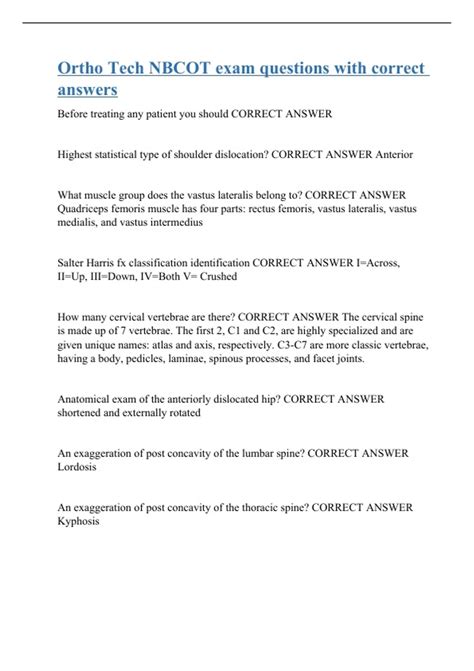 Ortho Tech NBCOT exam questions with correct answers

Before treating any patient you should CORRECT ANSWER

Highest statistical type of shoulder dislocation? CORRECT ANSWER Anterior

What muscle group does the vastus lateralis belong to? CORRECT ANSWER Quadriceps femoris muscle has four parts: rectus femoris, vastus lateralis, vastus medialis, and vastus intermedius

Salter Harris fx classification identification CORRECT ANSWER I=Across, II=Up, III=Down, IV=Both V= Crushed

How many cervical vertebrae are there? CORRECT ANSWER The cervical spine is made up of 7 vertebrae. The first 2, C1 and C2, are highly specialized and are given unique names: atlas and axis, respectively. C3-C7 are more classic vertebrae, having a body, pedicles, laminae, spinous processes, and facet joints.

Anatomical exam of the anteriorly dislocated hip? CORRECT ANSWER shortened and externally rotated

An exaggeration of post concavity of the lumbar spine? CORRECT ANSWER Lordosis

An exaggeration of post concavity of the thoracic spine? CORRECT ANSWER Kyphosis